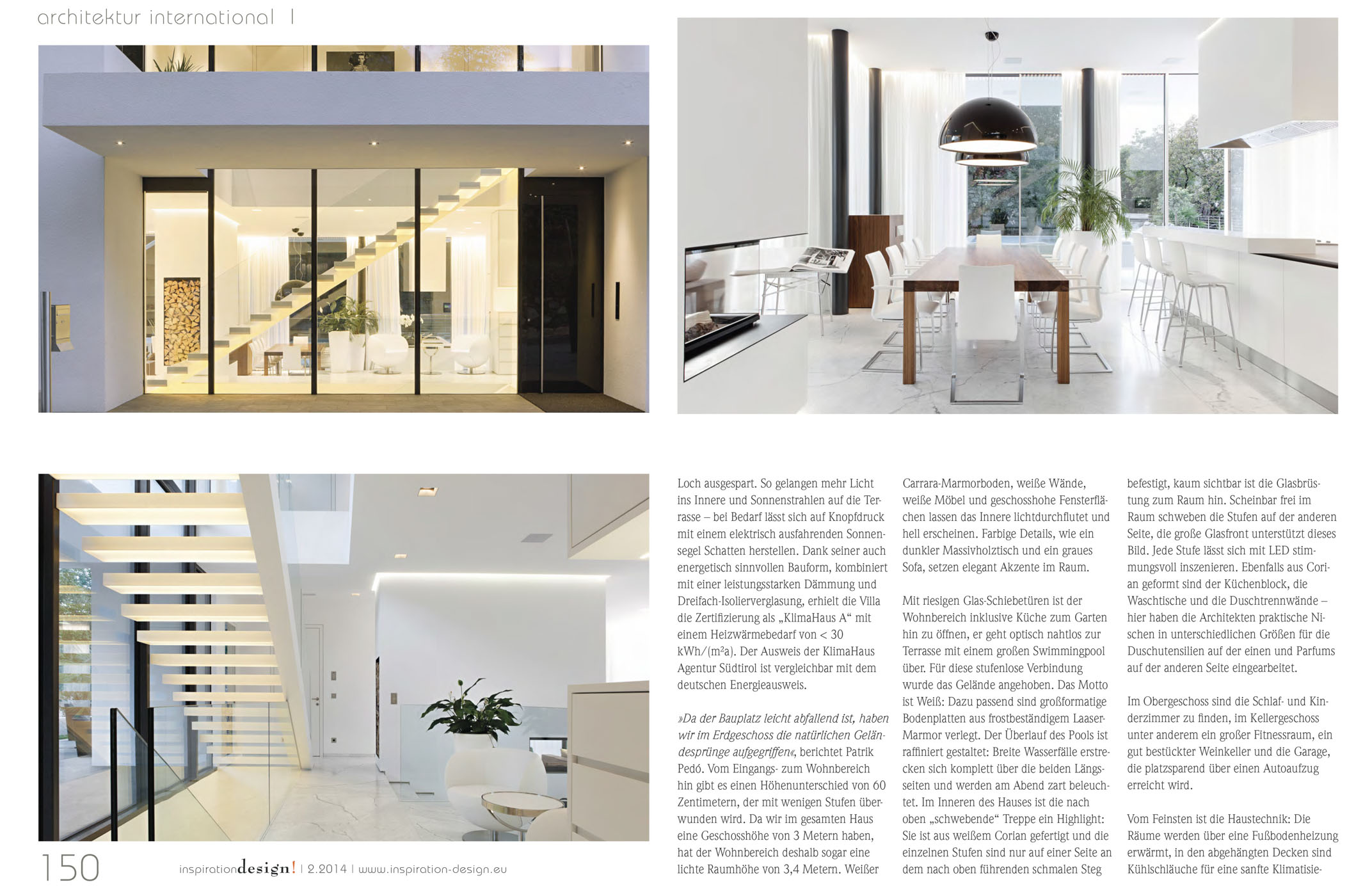 architektur international |

Loch ausgespart. So gelangen mehr Licht ins Innere und Sonnenstrahlen auf die Terrasse – bei Bedarf lässt sich auf Knopfdruck mit einem elektrisch ausfahrenden Sonnensegel Schatten herstellen. Dank seiner auch energetisch sinnvollen Bauform, kombiniert mit einer leistungsstarken Dämmung und Dreifach-Isolierverglasung, erhielt die Villa die Zertifizierung als „KlimaHaus A“ mit einem Heizwärmebedarf von < 30 kWh/(m²a). Der Ausweis der KlimaHaus Agentur Südtirol ist vergleichbar mit dem deutschen Energieausweis.

»Da der Bauplatz leicht abfallend ist, haben wir im Erdgeschoss die natürlichen Geländesprünge aufgegriffen«, berichtet Patrik Pedó. Vom Eingangs- zum Wohnbereich hin gibt es einen Höhenunterschied von 60 Zentimetern, der mit wenigen Stufen überwunden wird. Da wir im gesamten Haus eine Geschosshöhe von 3 Metern haben, hat der Wohnbereich deshalb sogar eine lichte Raumhöhe von 3,4 Metern. Weißer Carrara-Marmorboden, weiße Wände, weiße Möbel und geschosshohe Fensterflächen lassen das Innere lichtdurchflutet und hell erscheinen. Farbige Details, wie ein dunkler Massivholztisch und ein graues Sofa, setzen elegant Akzente im Raum.

Mit riesigen Glas-Schiebetüren ist der Wohnbereich inklusive Küche zum Garten hin zu öffnen, er geht optisch nahtlos zur Terrasse mit einem großen Swimmingpool über. Für diese stufenlose Verbindung wurde das Gelände angehoben. Das Motto ist Weiß: Dazu passend sind großformatige Bodenplatten aus frostbeständigem Laaser-Marmor verlegt. Der Überlauf des Pools ist raffiniert gestaltet: Breite Wasserfälle erstrecken sich komplett über die beiden Längsseiten und werden am Abend zart beleuchtet. Im Inneren des Hauses ist die nach oben „schwebende“ Treppe ein Highlight: Sie ist aus weißem Corian gefertigt und die einzelnen Stufen sind nur auf einer Seite an dem nach oben führenden schmalen Steg befestigt, kaum sichtbar ist die Glasbrüstung zum Raum hin. Scheinbar frei im Raum schweben die Stufen auf der anderen Seite, die große Glasfront unterstützt dieses Bild. Jede Stufe lässt sich mit LED stimmungsvoll inszenieren. Ebenfalls aus Corian geformt sind der Küchenblock, die Waschtische und die Duschtrennwände – hier haben die Architekten praktische Nischen in unterschiedlichen Größen für die Duschutensilien auf der einen und Parfums auf der anderen Seite eingearbeitet.

Im Obergeschoss sind die Schlaf- und Kinderzimmer zu finden, im Kellergeschoss unter anderem ein großer Fitnessraum, ein gut bestückter Weinkeller und die Garage, die platzsparend über einen Autoaufzug erreicht wird.

Vom Feinsten ist die Haustechnik: Die Räume werden über eine Fußbodenheizung erwärmt, in den abgehängten Decken sind Kühlschläuche für eine sanfte Klimatisie-

150 inspirationdesign! | 2.2014 | www.inspiration-design.eu